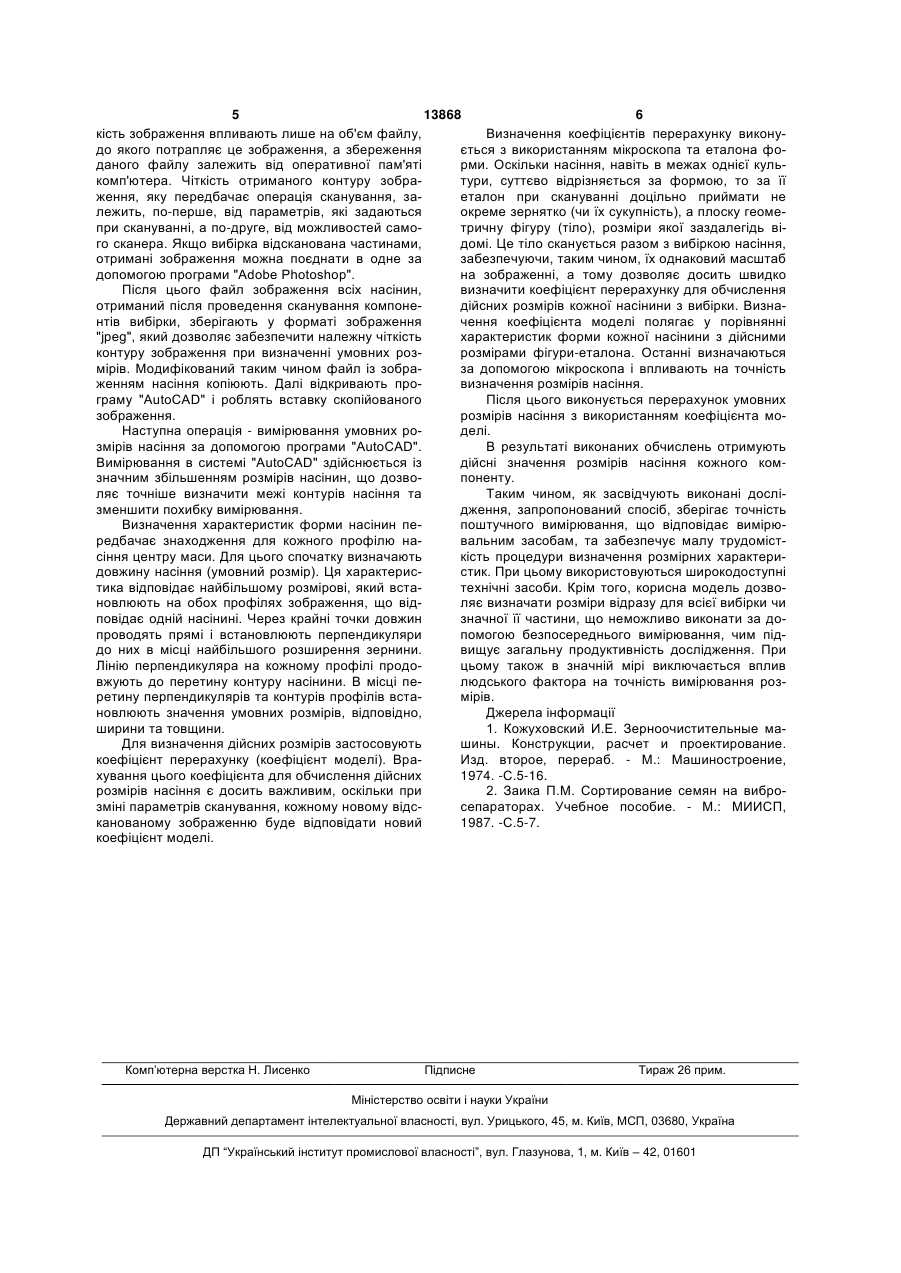 5 13868 6

кість зображення впливають лише на об'єм файлу, до якого потрапляє це зображення, а збереження даного файлу залежить від оперативної пам'яті комп'ютера. Чіткість отриманого контуру зображення, яку передбачає операція сканування, залежить, по-перше, від параметрів, які задаються при скануванні, а по-друге, від можливостей самого сканера. Якщо вибірка відсканована частинами, отримані зображення можна поєднати в одне за допомогою програми "Adobe Photoshop".

Після цього файл зображення всіх насінин, отриманий після проведення сканування компонентів вибірки, зберігають у форматі зображення "jpeg", який дозволяє забезпечити належну чіткість контуру зображення при визначенні умовних розмірів. Модифікований таким чином файл із зображенням насіння копіюють. Далі відкривають програму "AutoCAD" і роблять вставку скопійованого зображення.

Наступна операція - вимірювання умовних розмірів насіння за допомогою програми "AutoCAD". Вимірювання в системі "AutoCAD" здійснюється із значним збільшенням розмірів насінин, що дозволяє точніше визначити межі контурів насіння та зменшити похибку вимірювання.

Визначення характеристик форми насінин передбачає знаходження для кожного профілю насіння центру маси. Для цього спочатку визначають довжину насіння (умовний розмір). Ця характеристика відповідає найбільшому розмірові, який встановлюють на обох профілях зображення, що відповідає одній насінині. Через крайні точки довжин проводять прямі і встановлюють перпендикуляри до них в місці найбільшого розширення зернини. Лінію перпендикуляра на кожному профілі продовжують до перетину контуру насінини. В місці перетину перпендикулярів та контурів профілів встановлюють значення умовних розмірів, відповідно, ширини та товщини.

Для визначення дійсних розмірів застосовують коефіцієнт перерахунку (коефіцієнт моделі). Врахування цього коефіцієнта для обчислення дійсних розмірів насіння є досить важливим, оскільки при зміні параметрів сканування, кожному новому відсканованому зображенню буде відповідати новий коефіцієнт моделі.

Визначення коефіцієнтів перерахунку виконується з використанням мікроскопа та еталона форми. Оскільки насіння, навіть в межах однієї культури, суттєво відрізняється за формою, то за її еталон при скануванні доцільно приймати не окреме зернятко (чи їх сукупність), а плоску геометричну фігуру (тіло), розміри якої заздалегідь відомі. Це тіло сканується разом з вибіркою насіння, забезпечуючи, таким чином, їх однаковий масштаб на зображенні, а тому дозволяє досить швидко визначити коефіцієнт перерахунку для обчислення дійсних розмірів кожної насінини з вибірки. Визначення коефіцієнта моделі полягає у порівнянні характеристик форми кожної насінини з дійсними розмірами фігури-еталона. Останні визначаються за допомогою мікроскопа і впливають на точність визначення розмірів насіння.

Після цього виконується перерахунок умовних розмірів насіння з використанням коефіцієнта моделі.

В результаті виконаних обчислень отримують дійсні значення розмірів насіння кожного компоненту.

Таким чином, як засвідчують виконані дослідження, запропонований спосіб, зберігає точність поштучного вимірювання, що відповідає вимірювальним засобам, та забезпечує малу трудомісткість процедури визначення розмірних характеристик. При цьому використовуються широкодоступні технічні засоби. Крім того, корисна модель дозволяє визначати розміри відразу для всієї вибірки чи значної її частини, що неможливо виконати за допомогою безпосереднього вимірювання, чим підвищує загальну продуктивність дослідження. При цьому також в значній мірі виключається вплив людського фактора на точність вимірювання розмірів.

Джерела інформації

1. Кожуховский И.Е. Зерноочистительные машины. Конструкции, расчет и проектирование. Изд. второе, перераб. - М.: Машиностроение, 1974. -С.5-16.

2. Заика П.М. Сортирование семян на вибросепараторах. Учебное пособие. - М.: МИИСП, 1987. -С.5-7.

Комп'ютерна верстка Н. Лисенко Підписне Тираж 26 прим.

Міністерство освіти і науки України

Державний департамент інтелектуальної власності, вул. Урицького, 45, м. Київ, МСП, 03680, Україна

ДП "Український інститут промислової власності", вул. Глазунова, 1, м. Київ – 42, 01601